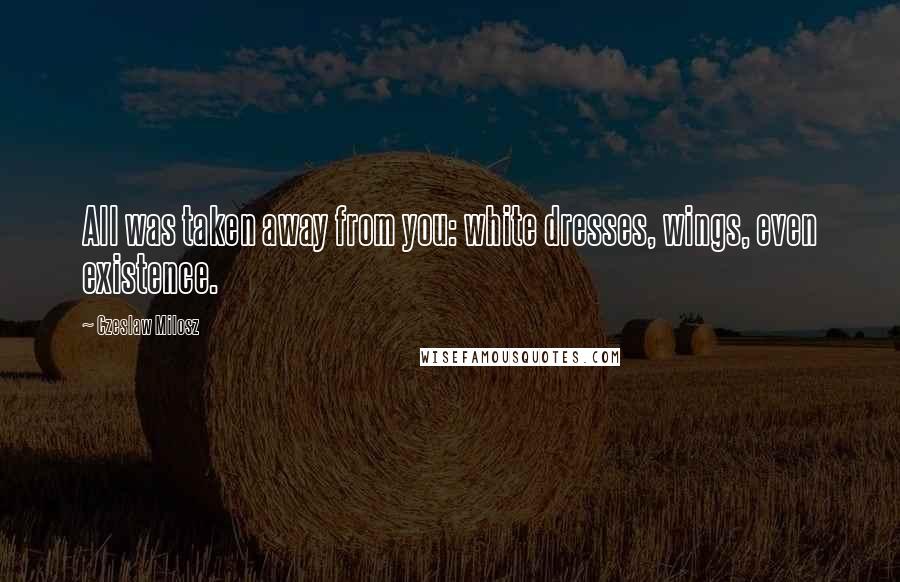 All was taken away from you: white dresses, wings, even existence.

~ Czeslaw Milosz

WISEFAMOUSQUOTES.COM